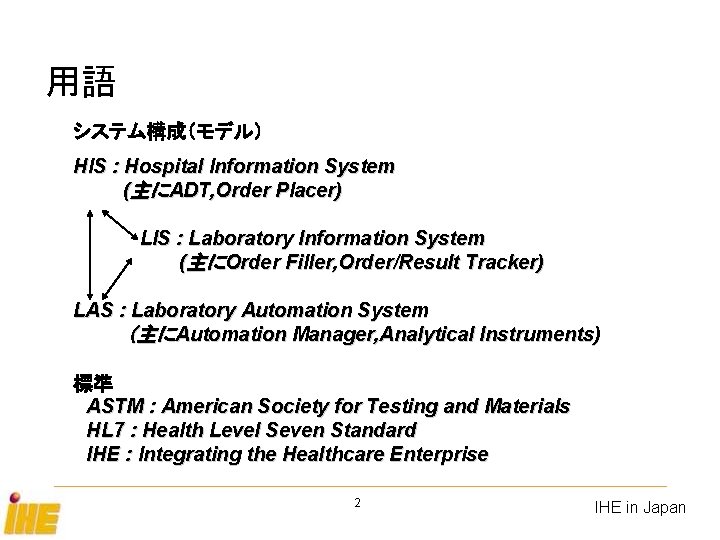 用語

システム構成（モデル）

HIS : Hospital Information System
(主にADT,Order Placer)

LIS : Laboratory Information System
(主にOrder Filler,Order/Result Tracker)

LAS : Laboratory Automation System
(主にAutomation Manager,Analytical Instruments)

標準
ASTM : American Society for Testing and Materials
HL7 : Health Level Seven Standard
IHE : Integrating the Healthcare Enterprise

IHE

2

IHE in Japan